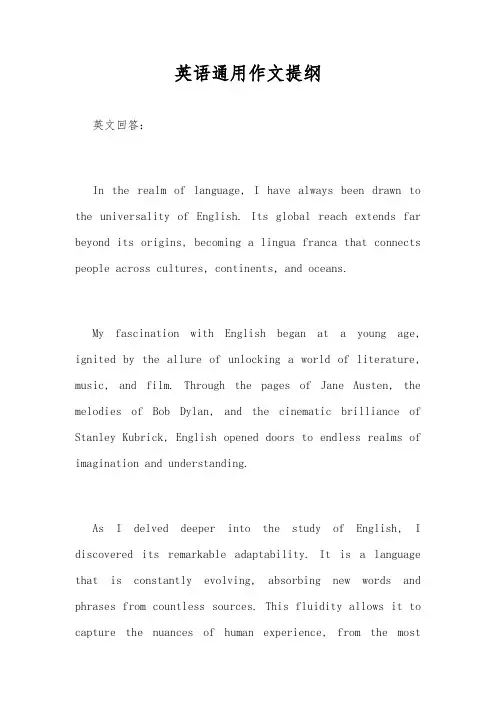 英语通用作文提纲

英文回答：

In the realm of language, I have always been drawn to the universality of English. Its global reach extends far beyond its origins, becoming a lingua franca that connects people across cultures, continents, and oceans.

My fascination with English began at a young age, ignited by the allure of unlocking a world of literature, music, and film. Through the pages of Jane Austen, the melodies of Bob Dylan, and the cinematic brilliance of Stanley Kubrick, English opened doors to endless realms of imagination and understanding.

As I delved deeper into the study of English, I discovered its remarkable adaptability. It is a language that is constantly evolving, absorbing new words and phrases from countless sources. This fluidity allows it to capture the nuances of human experience, from the most